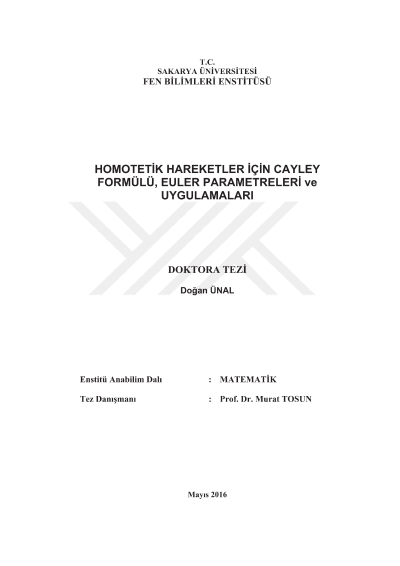 T.C.
SAKARYA ÜNİVERSİTESİ
FEN BİLİMLERİ ENSTİTÜSÜ

HOMOTETİK HAREKETLER İÇİN CAYLEY FORMÜLÜ, EULER PARAMETRELERİ ve UYGULAMALARI

DOKTORA TEZİ

Doğan ÜNAL

Enstitü Anabilim Dalı : MATEMATİK

Tez Danışmanı : Prof. Dr. Murat TOSUN

Mayıs 2016